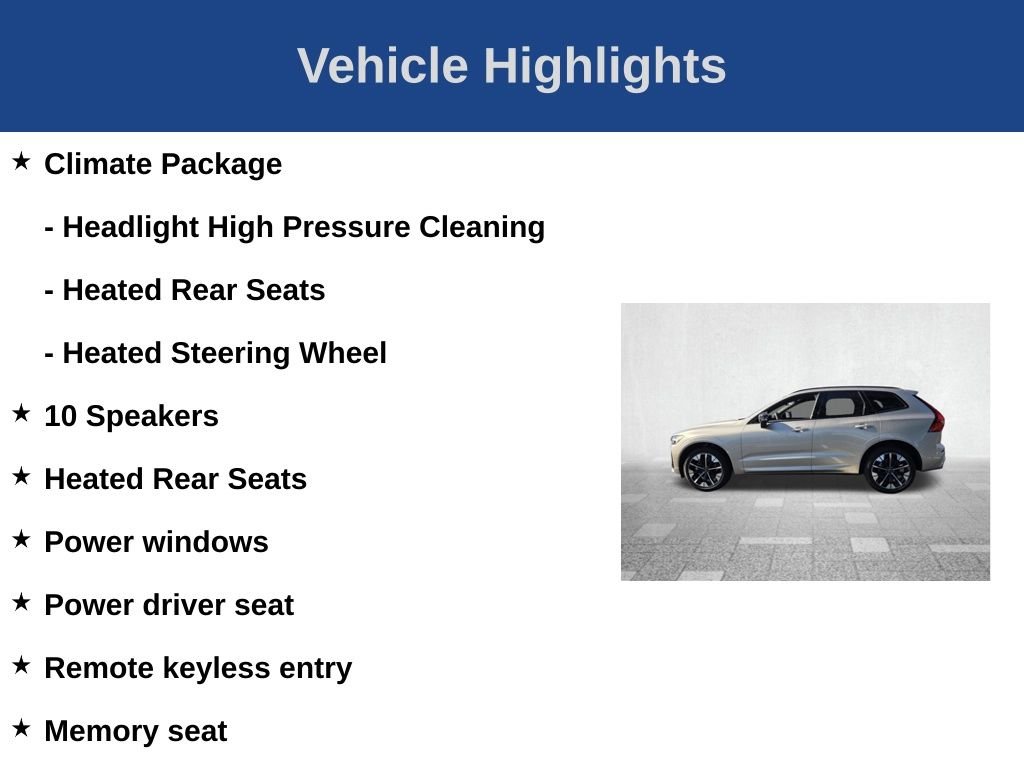 Vehicle Highlights

★ Climate Package

- Headlight High Pressure Cleaning

- Heated Rear Seats

- Heated Steering Wheel

★ 10 Speakers

★ Heated Rear Seats

★ Power windows

★ Power driver seat

★ Remote keyless entry

★ Memory seat